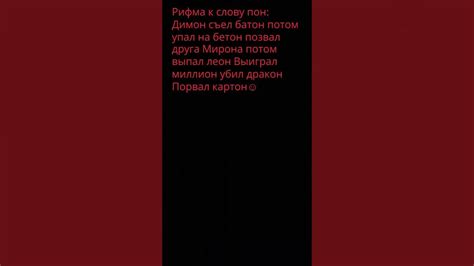 Рифма к слову пон:
Димон съел батон потом упал на бетон позвал друга Мирона потом выпал леон Выиграл миллион убил дракон Порвал картон☺